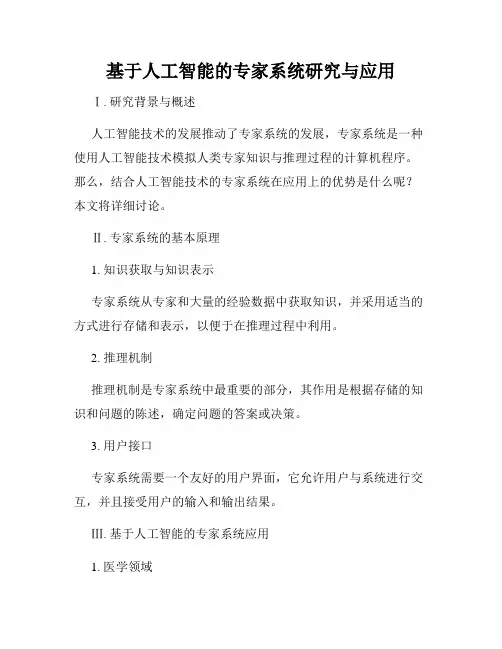 基于人工智能的专家系统研究与应用

I. 研究背景与概述

人工智能技术的发展推动了专家系统的发展，专家系统是一种使用人工智能技术模拟人类专家知识与推理过程的计算机程序。那么，结合人工智能技术的专家系统在应用上的优势是什么呢？本文将详细讨论。

II. 专家系统的基本原理

1. 知识获取与知识表示

专家系统从专家和大量的经验数据中获取知识，并采用适当的方式进行存储和表示，以便于在推理过程中利用。

2. 推理机制

推理机制是专家系统中最重要的部分，其作用是根据存储的知识和问题的陈述，确定问题的答案或决策。

3. 用户接口

专家系统需要一个友好的用户界面，它允许用户与系统进行交互，并且接受用户的输入和输出结果。

III. 基于人工智能的专家系统应用

1. 医学领域